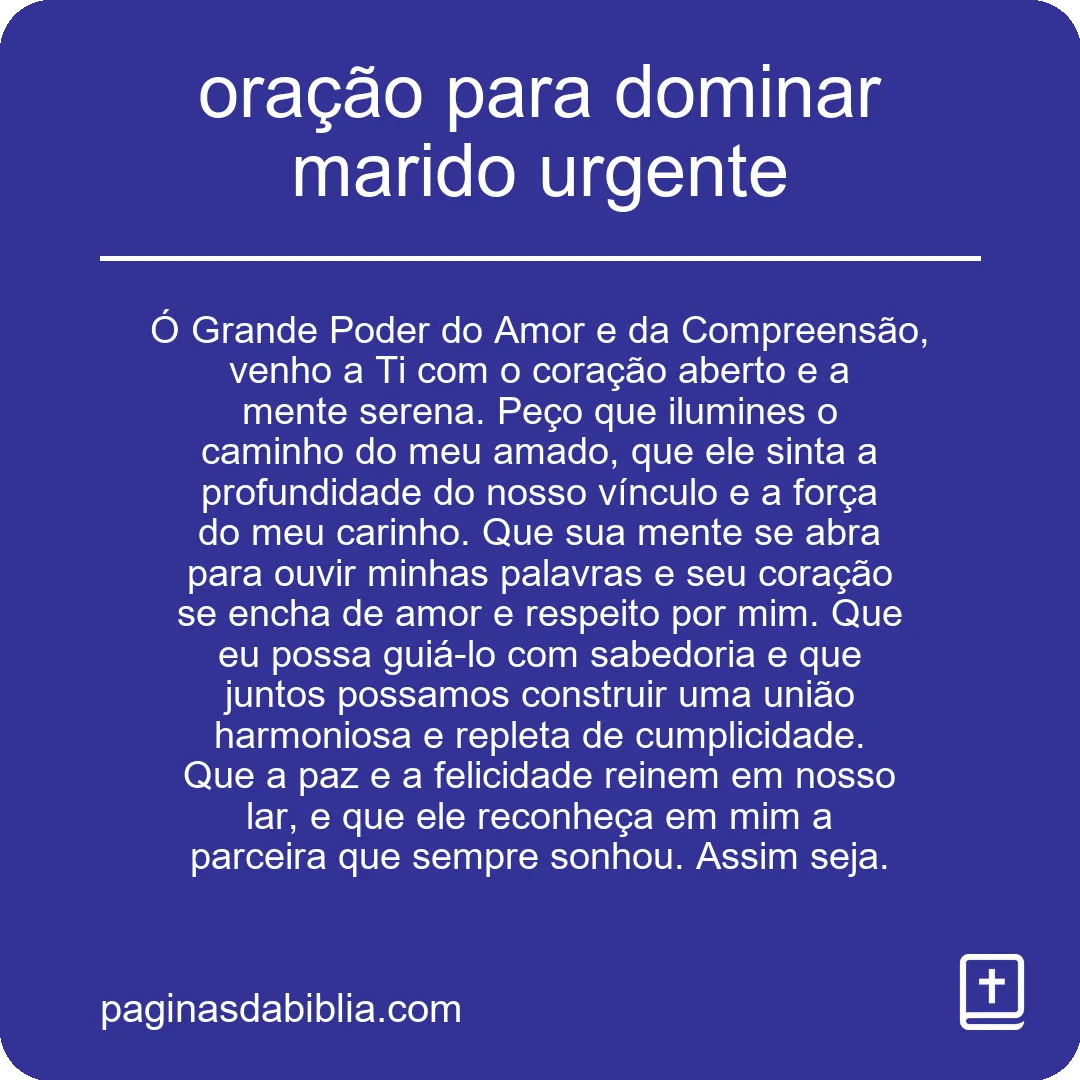 oração para dominar marido urgente

Ó Grande Poder do Amor e da Compreensão, venho a Ti com o coração aberto e a mente serena. Peço que ilumines o caminho do meu amado, que ele sinta a profundidade do nosso vínculo e a força do meu carinho. Que sua mente se abra para ouvir minhas palavras e seu coração se encha de amor e respeito por mim. Que eu possa guiá-lo com sabedoria e que juntos possamos construir uma união harmoniosa e repleta de cumplicidade. Que a paz e a felicidade reinem em nosso lar, e que ele reconheça em mim a parceira que sempre sonhou. Assim seja.

paginasdabiblia.com